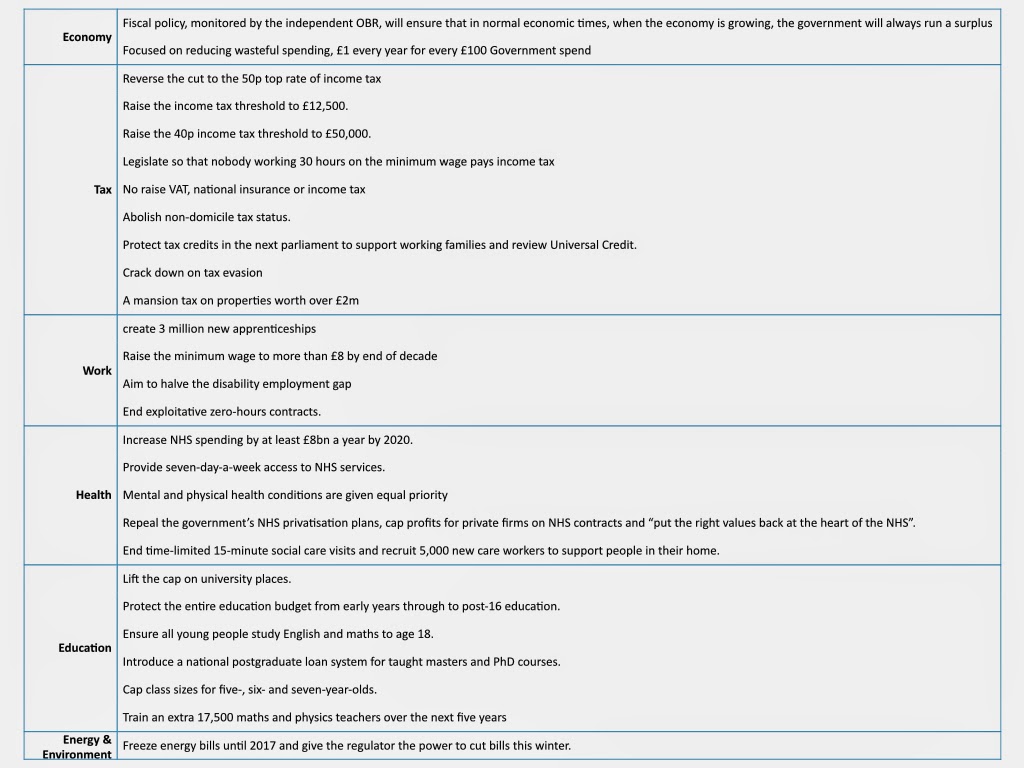 | | |
|---|---|
| **Economy** | Fiscal policy, monitored by the independent OBR, will ensure that in normal economic times, when the economy is growing, the government will always run a surplus<br>Focused on reducing wasteful spending, £1 every year for every £100 Government spend |
| **Tax** | Reverse the cut to the 50p top rate of income tax<br>Raise the income tax threshold to £12,500.<br>Raise the 40p income tax threshold to £50,000.<br>Legislate so that nobody working 30 hours on the minimum wage pays income tax<br>No raise VAT, national insurance or income tax<br>Abolish non-domicile tax status.<br>Protect tax credits in the next parliament to support working families and review Universal Credit.<br>Crack down on tax evasion<br>A mansion tax on properties worth over £2m |
| **Work** | create 3 million new apprenticeships<br>Raise the minimum wage to more than £8 by end of decade<br>Aim to halve the disability employment gap<br>End exploitative zero-hours contracts. |
| **Health** | Increase NHS spending by at least £8bn a year by 2020.<br>Provide seven-day-a-week access to NHS services.<br>Mental and physical health conditions are given equal priority<br>Repeal the government's NHS privatisation plans, cap profits for private firms on NHS contracts and "put the right values back at the heart of the NHS".<br>End time-limited 15-minute social care visits and recruit 5,000 new care workers to support people in their home. |
| **Education** | Lift the cap on university places.<br>Protect the entire education budget from early years through to post-16 education.<br>Ensure all young people study English and maths to age 18.<br>Introduce a national postgraduate loan system for taught masters and PhD courses.<br>Cap class sizes for five-, six- and seven-year-olds.<br>Train an extra 17,500 maths and physics teachers over the next five years |
| **Energy & Environment** | Freeze energy bills until 2017 and give the regulator the power to cut bills this winter. |